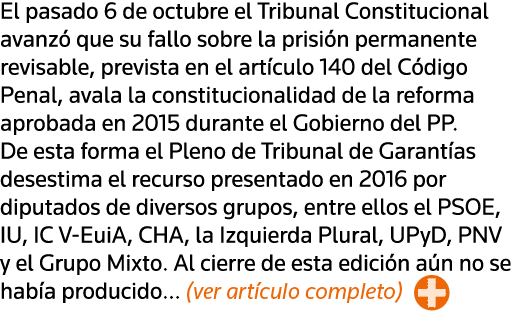 El pasado 6 de octubre el Tribunal Constitucional avanzó que su fallo sobre la prisión permanente revisable, prevista en el artículo 140 del Código Penal, avala la constitucionalidad de la reforma aprobada en 2015 durante el Gobierno del PP. De esta forma el Pleno de Tribunal de Garantías desestima el recurso presentado en 2016 por diputados de diversos grupos, entre ellos el PSOE, IU, IC V-EuiA, CHA, la Izquierda Plural, UPyD, PNV y el Grupo Mixto. Al cierre de esta edición aún no se había producido... (ver artículo completo)